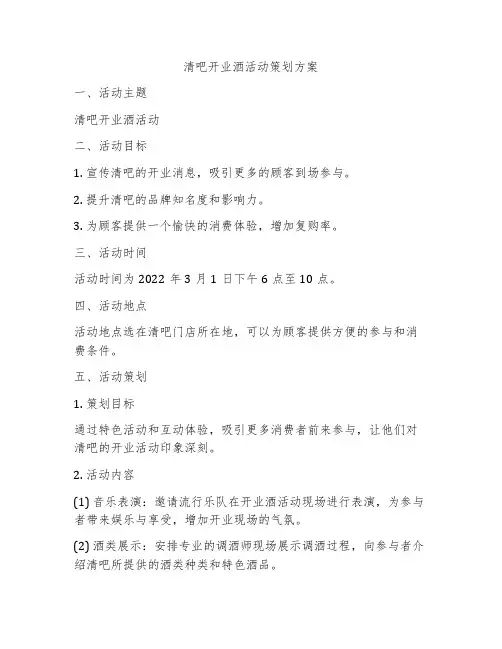 清吧开业酒活动策划方案

一、活动主题

清吧开业酒活动

二、活动目标

1. 宣传清吧的开业消息，吸引更多的顾客到场参与。

2. 提升清吧的品牌知名度和影响力。

3. 为顾客提供一个愉快的消费体验，增加复购率。

三、活动时间

活动时间为 2022 年 3 月 1 日下午 6 点至 10 点。

四、活动地点

活动地点选在清吧门店所在地，可以为顾客提供方便的参与和消费条件。

五、活动策划

1. 策划目标

通过特色活动和互动体验，吸引更多消费者前来参与，让他们对清吧的开业活动印象深刻。

2. 活动内容

(1) 音乐表演：邀请流行乐队在开业酒活动现场进行表演，为参与者带来娱乐与享受，增加开业现场的气氛。

(2) 酒类展示：安排专业的调酒师现场展示调酒过程，向参与者介绍清吧所提供的酒类种类和特色酒品。